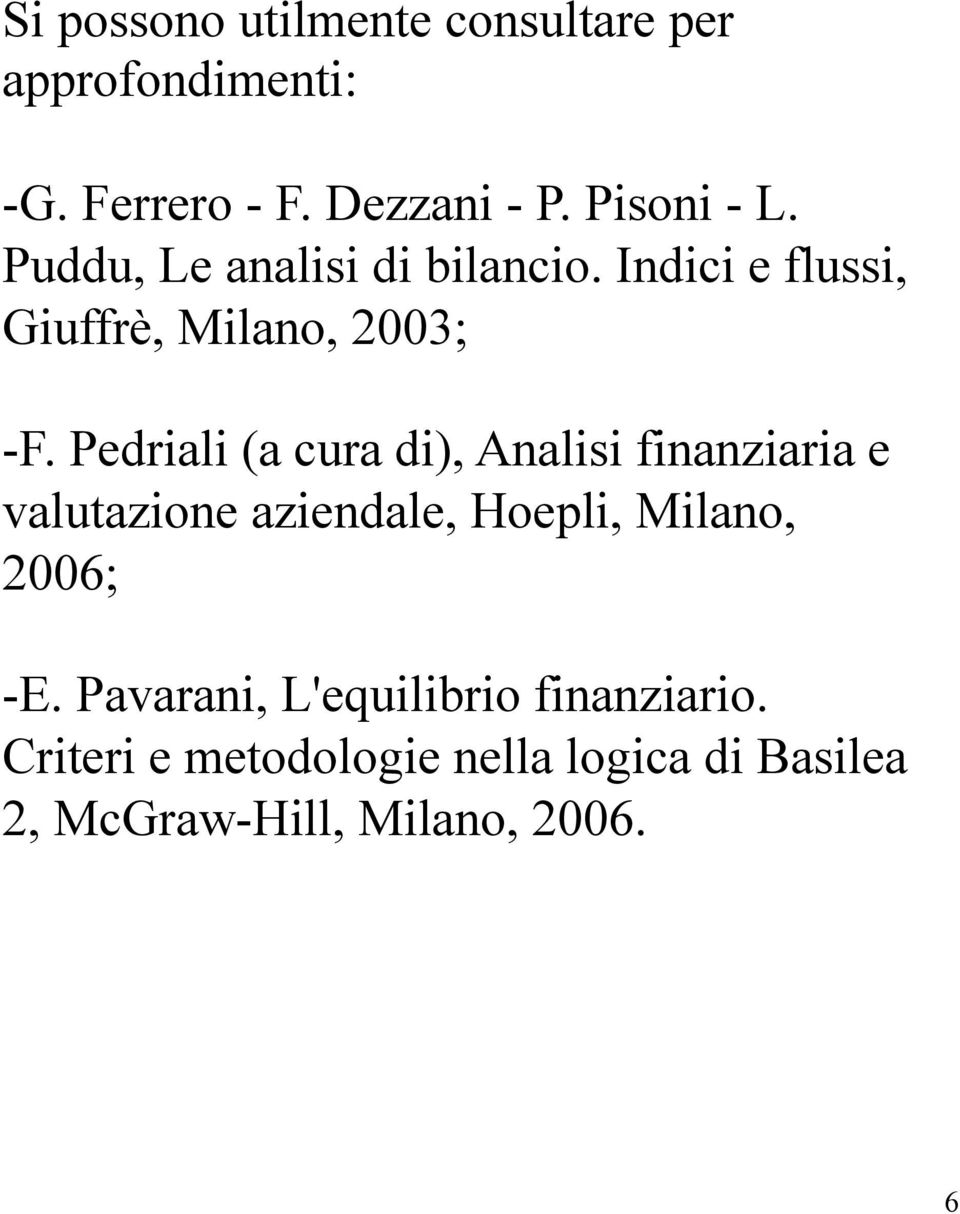 Si possono utilmente consultare per approfondimenti:

-G. Ferrero - F. Dezzani - P. Pisoni - L. Puddu, Le analisi di bilancio. Indici e flussi, Giuffrè, Milano, 2003;

-F. Pedriali (a cura di), Analisi finanziaria e valutazione aziendale, Hoepli, Milano, 2006;

-E. Pavarani, L'equilibrio finanziario. Criteri e metodologie nella logica di Basilea 2, McGraw-Hill, Milano, 2006.

6